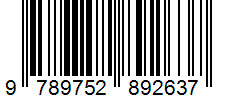 9 789752 892637